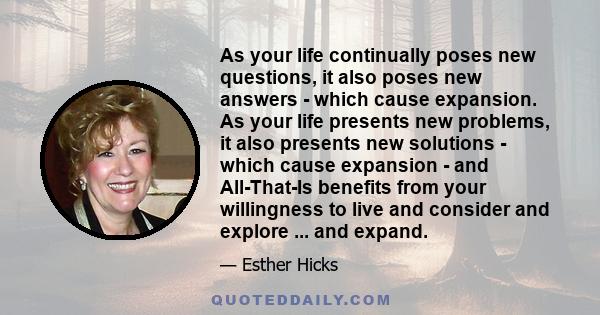 As your life continually poses new questions, it also poses new answers - which cause expansion. As your life presents new problems, it also presents new solutions - which cause expansion - and All-That-Is benefits from your willingness to live and consider and explore ... and expand.

— Esther Hicks

QUOTEDDAILY.COM